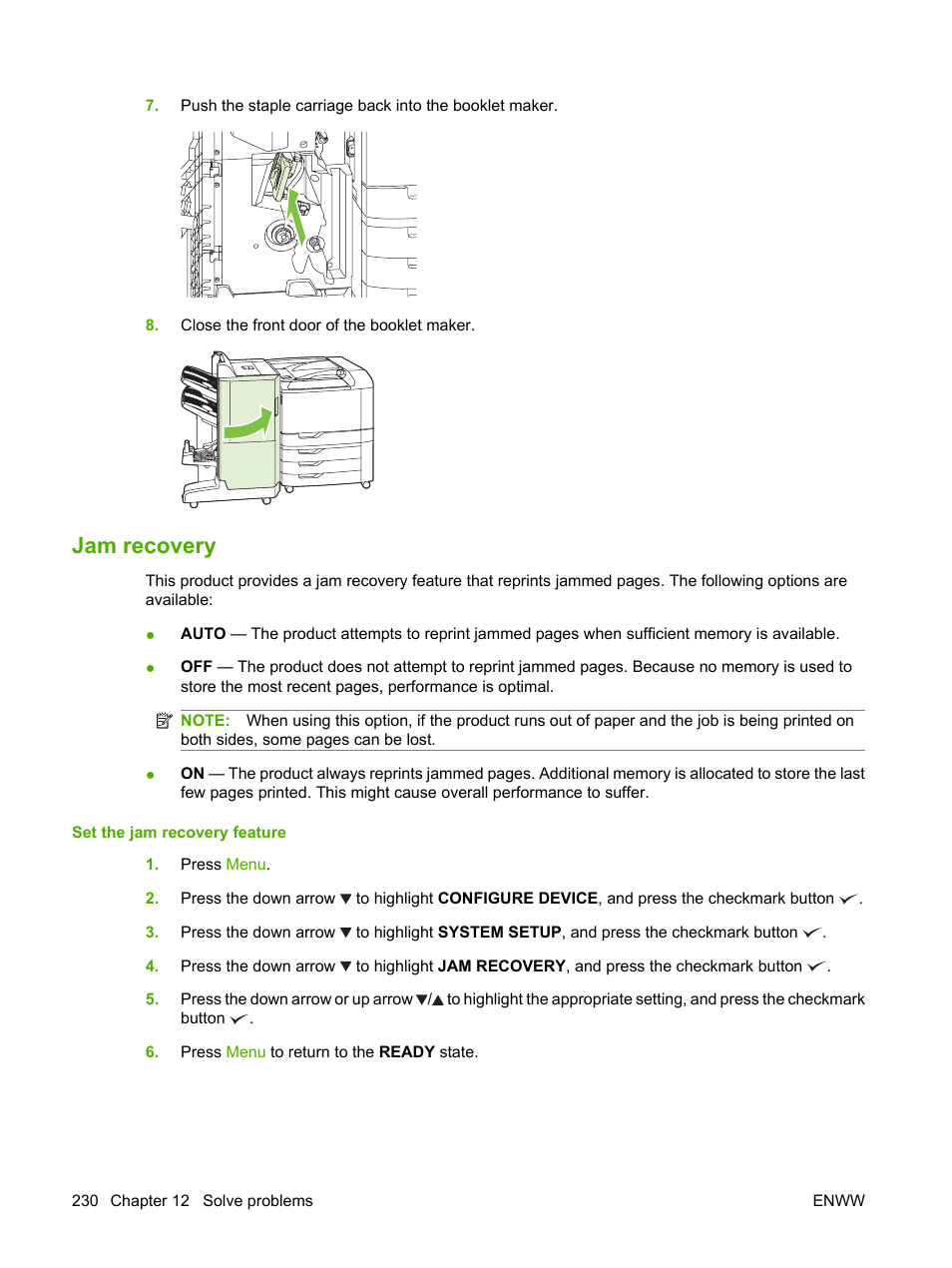 7. Push the staple carriage back into the booklet maker.

8. Close the front door of the booklet maker.

Jam recovery

This product provides a jam recovery feature that reprints jammed pages. The following options are available:

● AUTO — The product attempts to reprint jammed pages when sufficient memory is available.

● OFF — The product does not attempt to reprint jammed pages. Because no memory is used to store the most recent pages, performance is optimal.

NOTE: When using this option, if the product runs out of paper and the job is being printed on both sides, some pages can be lost.

● ON — The product always reprints jammed pages. Additional memory is allocated to store the last few pages printed. This might cause overall performance to suffer.

Set the jam recovery feature

1. Press Menu.

2. Press the down arrow ▼ to highlight CONFIGURE DEVICE, and press the checkmark button ✓.

3. Press the down arrow ▼ to highlight SYSTEM SETUP, and press the checkmark button ✓.

4. Press the down arrow ▼ to highlight JAM RECOVERY, and press the checkmark button ✓.

5. Press the down arrow or up arrow ▼/▲ to highlight the appropriate setting, and press the checkmark button ✓.

6. Press Menu to return to the READY state.

230 Chapter 12 Solve problems ENWW